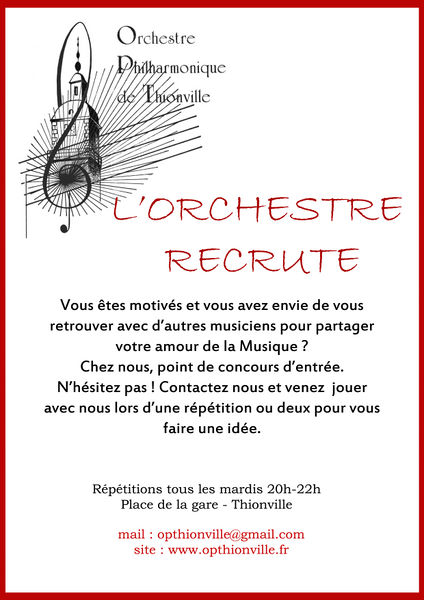 Orchestre
Philharmonique
de Thionville

L'ORCHESTRE
RECRUTE

Vous êtes motivés et vous avez envie de vous retrouver avec d'autres musiciens pour partager votre amour de la Musique ?
Chez nous, point de concours d'entrée.
N'hésitez pas ! Contactez nous et venez jouer avec nous lors d'une répétition ou deux pour vous faire une idée.

Répétitions tous les mardis 20h-22h
Place de la gare - Thionville

mail : opthionville@gmail.com
site : www.opthionville.fr